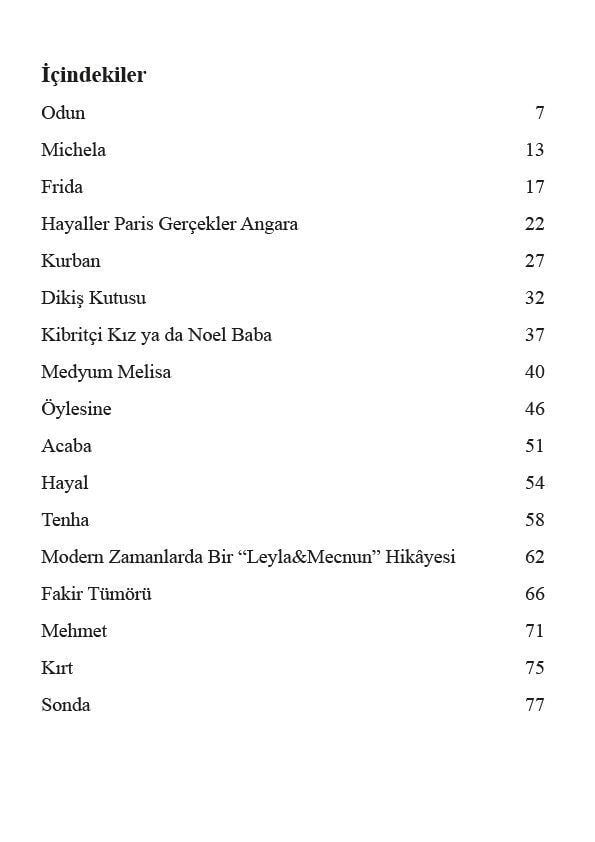 İçindekiler

| | |
|---|---|
| Odun | 7 |
| Michela | 13 |
| Frida | 17 |
| Hayaller Paris Gerçekler Angara | 22 |
| Kurban | 27 |
| Dikiş Kutusu | 32 |
| Kibritçi Kız ya da Noel Baba | 37 |
| Medyum Melisa | 40 |
| Öylesine | 46 |
| Acaba | 51 |
| Hayal | 54 |
| Tenha | 58 |
| Modern Zamanlarda Bir “Leyla&Mecnun” Hikâyesi | 62 |
| Fakir Tümörü | 66 |
| Mehmet | 71 |
| Kırt | 75 |
| Sonda | 77 |